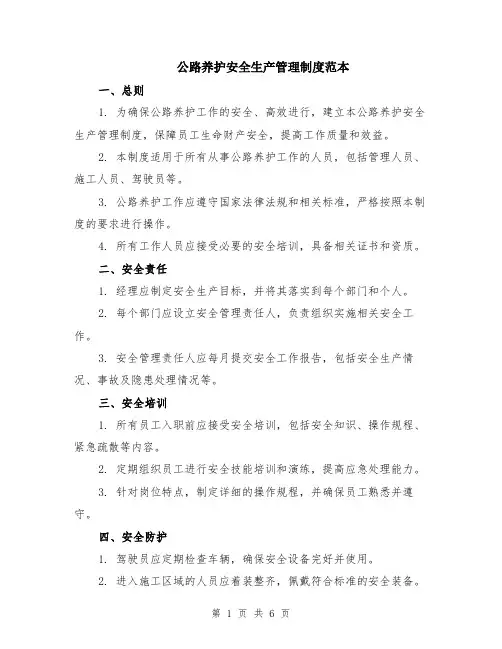 公路养护安全生产管理制度范本

一、总则

1. 为确保公路养护工作的安全、高效进行，建立本公路养护安全生产管理制度，保障员工生命财产安全，提高工作质量和效益。

2. 本制度适用于所有从事公路养护工作的人员，包括管理人员、施工人员、驾驶员等。

3. 公路养护工作应遵守国家法律法规和相关标准，严格按照本制度的要求进行操作。

4. 所有工作人员应接受必要的安全培训，具备相关证书和资质。

二、安全责任

1. 经理应制定安全生产目标，并将其落实到每个部门和个人。

2. 每个部门应设立安全管理责任人，负责组织实施相关安全工作。

3. 安全管理责任人应每月提交安全工作报告，包括安全生产情况、事故及隐患处理情况等。

三、安全培训

1. 所有员工入职前应接受安全培训，包括安全知识、操作规程、紧急疏散等内容。

2. 定期组织员工进行安全技能培训和演练，提高应急处理能力。

3. 针对岗位特点，制定详细的操作规程，并确保员工熟悉并遵守。

四、安全防护

1. 驾驶员应定期检查车辆，确保安全设备完好并使用。

2. 进入施工区域的人员应着装整齐，佩戴符合标准的安全装备。

第 1 页 共 6 页